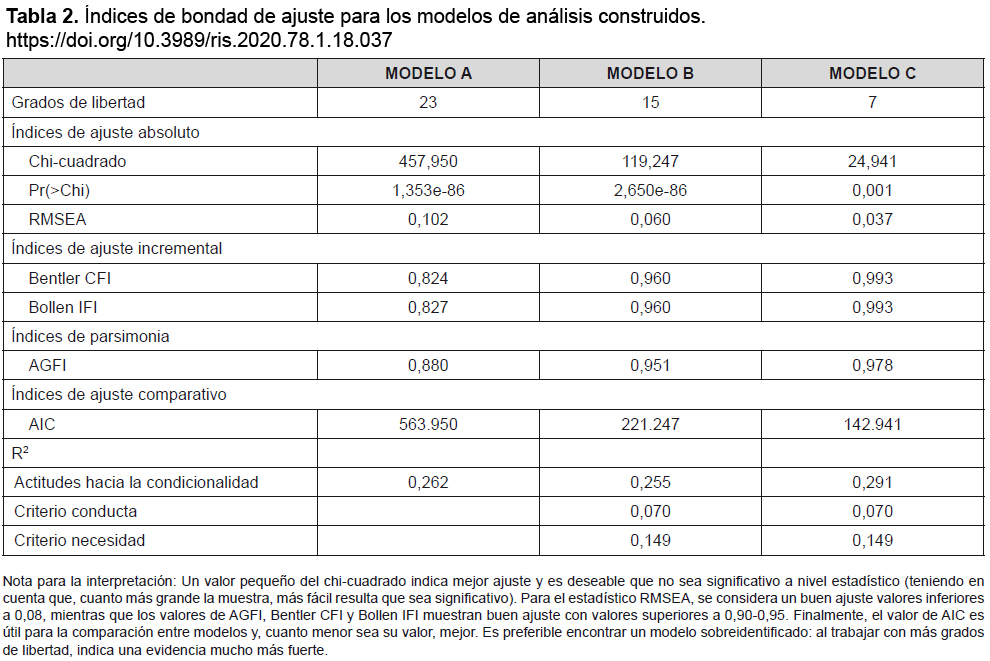 **Tabla 2.** Índices de bondad de ajuste para los modelos de análisis construidos. https://doi.org/10.3989/ris.2020.78.1.18.037

| | MODELO A | MODELO B | MODELO C |
|---|---|---|---|
| Grados de libertad | 23 | 15 | 7 |
| Índices de ajuste absoluto | | | |
| Chi-cuadrado | 457,950 | 119,247 | 24,941 |
| Pr(>Chi) | 1,353e-86 | 2,650e-86 | 0,001 |
| RMSEA | 0,102 | 0,060 | 0,037 |
| Índices de ajuste incremental | | | |
| Bentler CFI | 0,824 | 0,960 | 0,993 |
| Bollen IFI | 0,827 | 0,960 | 0,993 |
| Índices de parsimonia | | | |
| AGFI | 0,880 | 0,951 | 0,978 |
| Índices de ajuste comparativo | | | |
| AIC | 563.950 | 221.247 | 142.941 |
| R² | | | |
| Actitudes hacia la condicionalidad | 0,262 | 0,255 | 0,291 |
| Criterio conducta | | 0,070 | 0,070 |
| Criterio necesidad | | 0,149 | 0,149 |

Nota para la interpretación: Un valor pequeño del chi-cuadrado indica mejor ajuste y es deseable que no sea significativo a nivel estadístico (teniendo en cuenta que, cuanto más grande la muestra, más fácil resulta que sea significativo). Para el estadístico RMSEA, se considera un buen ajuste valores inferiores a 0,08, mientras que los valores de AGFI, Bentler CFI y Bollen IFI muestran buen ajuste con valores superiores a 0,90-0,95. Finalmente, el valor de AIC es útil para la comparación entre modelos y, cuanto menor sea su valor, mejor. Es preferible encontrar un modelo sobreidentificado: al trabajar con más grados de libertad, indica una evidencia mucho más fuerte.